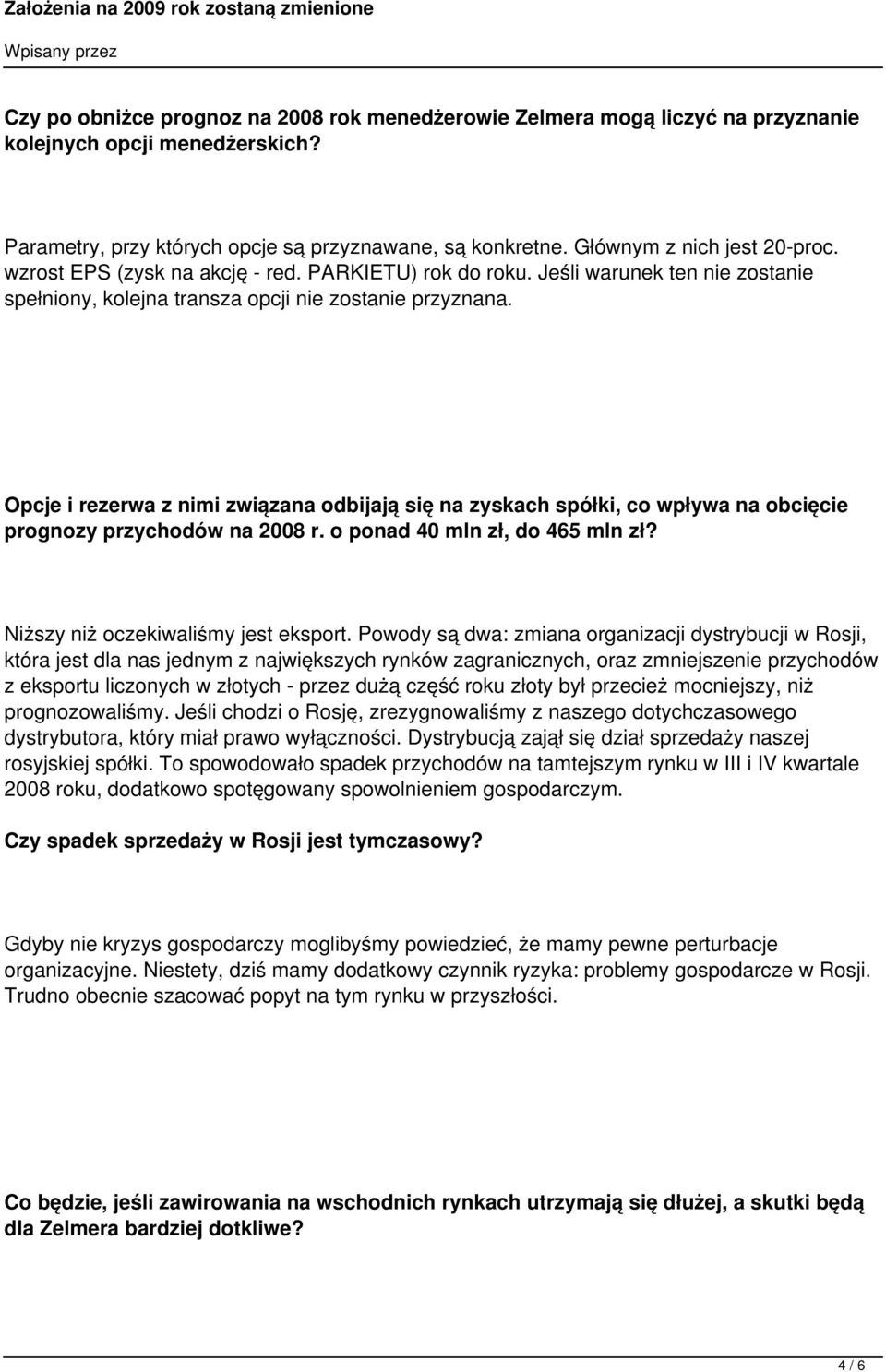 Założenia na 2009 rok zostaną zmienione

Wpisany przez

Czy po obniżce prognoz na 2008 rok menedżerowie Zelmera mogą liczyć na przyznanie kolejnych opcji menedżerskich?

Parametry, przy których opcje są przyznawane, są konkretne. Głównym z nich jest 20-proc. wzrost EPS (zysk na akcję - red. PARKIETU) rok do roku. Jeśli warunek ten nie zostanie spełniony, kolejna transza opcji nie zostanie przyznana.

Opcje i rezerwa z nimi związana odbijają się na zyskach spółki, co wpływa na obcięcie prognozy przychodów na 2008 r. o ponad 40 mln zł, do 465 mln zł?

Niższy niż oczekiwaliśmy jest eksport. Powody są dwa: zmiana organizacji dystrybucji w Rosji, która jest dla nas jednym z największych rynków zagranicznych, oraz zmniejszenie przychodów z eksportu liczonych w złotych - przez dużą część roku złoty był przecież mocniejszy, niż prognozowaliśmy. Jeśli chodzi o Rosję, zrezygnowaliśmy z naszego dotychczasowego dystrybutora, który miał prawo wyłączności. Dystrybucją zajął się dział sprzedaży naszej rosyjskiej spółki. To spowodowało spadek przychodów na tamtejszym rynku w III i IV kwartale 2008 roku, dodatkowo spotęgowany spowolnieniem gospodarczym.

Czy spadek sprzedaży w Rosji jest tymczasowy?

Gdyby nie kryzys gospodarczy moglibyśmy powiedzieć, że mamy pewne perturbacje organizacyjne. Niestety, dziś mamy dodatkowy czynnik ryzyka: problemy gospodarcze w Rosji. Trudno obecnie szacować popyt na tym rynku w przyszłości.

Co będzie, jeśli zawirowania na wschodnich rynkach utrzymają się dłużej, a skutki będą dla Zelmera bardziej dotkliwe?

4 / 6